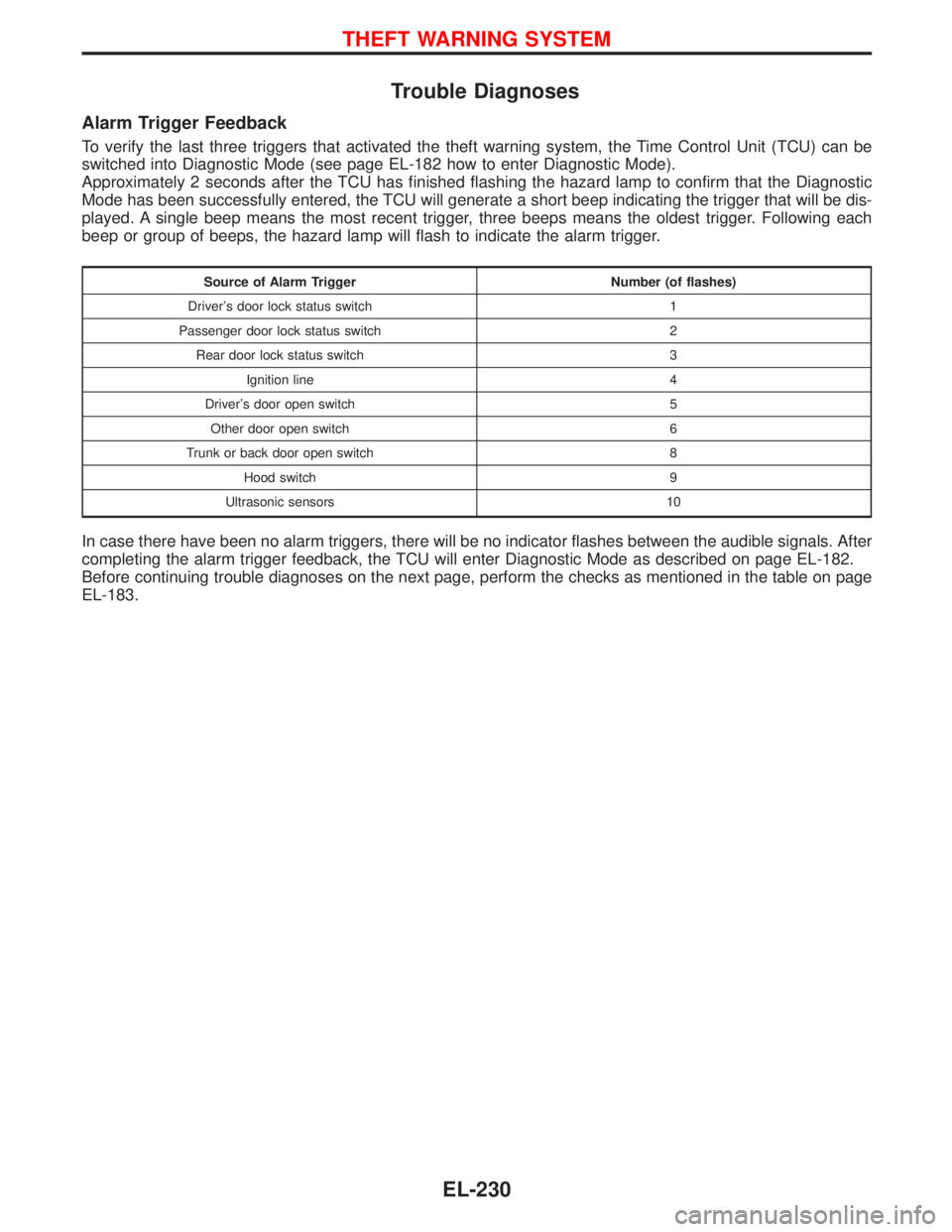 THEFT WARNING SYSTEM

Trouble Diagnoses

Alarm Trigger Feedback

To verify the last three triggers that activated the theft warning system, the Time Control Unit (TCU) can be switched into Diagnostic Mode (see page EL-182 how to enter Diagnostic Mode).
Approximately 2 seconds after the TCU has finished flashing the hazard lamp to confirm that the Diagnostic Mode has been successfully entered, the TCU will generate a short beep indicating the trigger that will be displayed. A single beep means the most recent trigger, three beeps means the oldest trigger. Following each beep or group of beeps, the hazard lamp will flash to indicate the alarm trigger.

| Source of Alarm Trigger | Number (of flashes) |
|---|---|
| Driver's door lock status switch | 1 |
| Passenger door lock status switch | 2 |
| Rear door lock status switch | 3 |
| Ignition line | 4 |
| Driver's door open switch | 5 |
| Other door open switch | 6 |
| Trunk or back door open switch | 8 |
| Hood switch | 9 |
| Ultrasonic sensors | 10 |

In case there have been no alarm triggers, there will be no indicator flashes between the audible signals. After completing the alarm trigger feedback, the TCU will enter Diagnostic Mode as described on page EL-182.
Before continuing trouble diagnoses on the next page, perform the checks as mentioned in the table on page EL-183.

EL-230

carmanualsonline.info